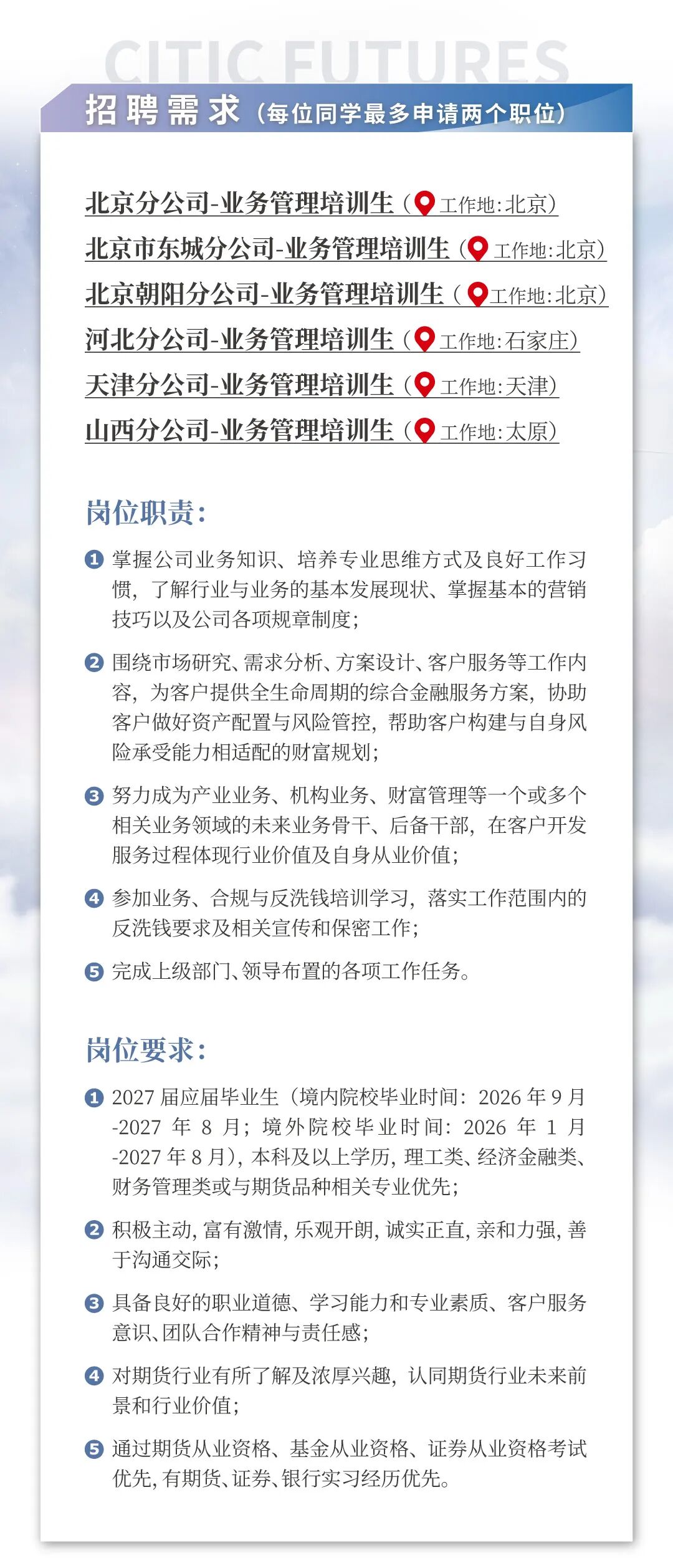 CITIC FUTURES

招聘需求（每位同学最多申请两个职位）

北京分公司-业务管理培训生（工作地:北京）
北京市东城分公司-业务管理培训生（工作地:北京）
北京朝阳分公司-业务管理培训生（工作地:北京）
河北分公司-业务管理培训生（工作地:石家庄）
天津分公司-业务管理培训生（工作地:天津）
山西分公司-业务管理培训生（工作地:太原）

岗位职责:

1 掌握公司业务知识、培养专业思维方式及良好工作习惯，了解行业与业务的基本发展现状、掌握基本的营销技巧以及公司各项规章制度;

2 围绕市场研究、需求分析、方案设计、客户服务等工作内容，为客户提供全生命周期的综合金融服务方案，协助客户做好资产配置与风险管控，帮助客户构建与自身风险承受能力相适配的财富规划;

3 努力成为产业业务、机构业务、财富管理等一个或多个相关业务领域的未来业务骨干、后备干部，在客户开发服务过程体现行业价值及自身从业价值;

4 参加业务、合规与反洗钱培训学习，落实工作范围内的反洗钱要求及相关宣传和保密工作;

5 完成上级部门、领导布置的各项工作任务。

岗位要求:

1 2027 届应届毕业生（境内院校毕业时间：2026 年 9 月-2027 年 8 月；境外院校毕业时间：2026 年 1 月-2027 年 8 月），本科及以上学历，理工类、经济金融类、财务管理类或与期货品种相关专业优先;

2 积极主动，富有激情，乐观开朗，诚实正直，亲和力强，善于沟通交际;

3 具备良好的职业道德、学习能力和专业素质、客户服务意识、团队合作精神与责任感;

4 对期货行业有所了解及浓厚兴趣，认同期货行业未来前景和行业价值;

5 通过期货从业资格、基金从业资格、证券从业资格考试优先，有期货、证券、银行实习经历优先。